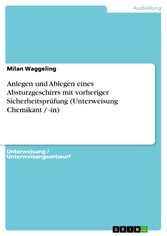 Ausbildung

Milan Waggeling

Anlegen und Ablegen eines Absturzgeschirrs mit vorheriger Sicherheitsprüfung (Unterweisung Chemikant / -in)

Unterweisung / Unterweisungsentwurf

GRIN